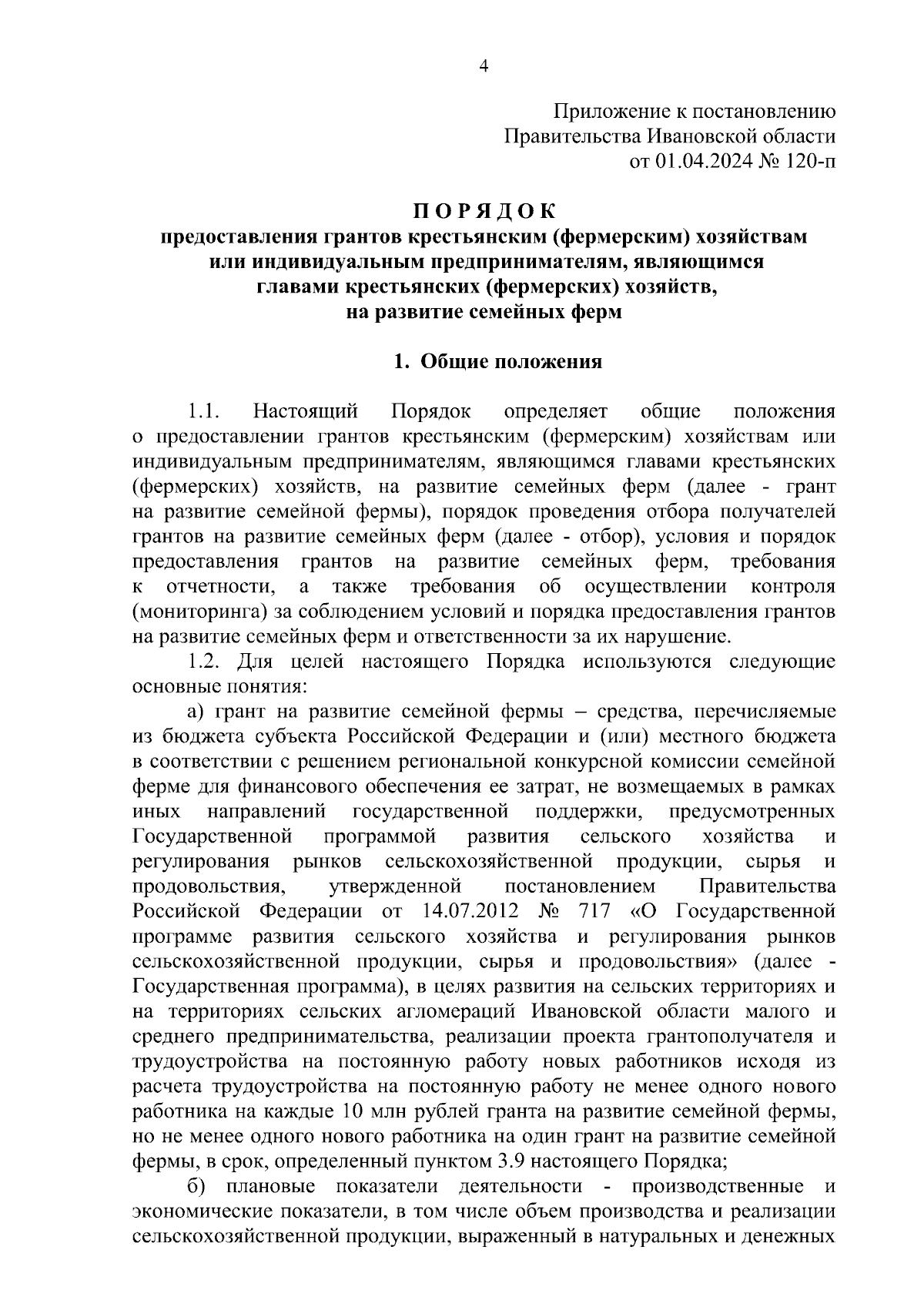 4

Приложение к постановлению Правительства Ивановской области от 01.04.2024 № 120-п

П О Р Я Д О К
предоставления грантов крестьянским (фермерским) хозяйствам или индивидуальным предпринимателям, являющимся главами крестьянских (фермерских) хозяйств, на развитие семейных ферм

1. Общие положения

1.1. Настоящий Порядок определяет общие положения о предоставлении грантов крестьянским (фермерским) хозяйствам или индивидуальным предпринимателям, являющимся главами крестьянских (фермерских) хозяйств, на развитие семейных ферм (далее - грант на развитие семейной фермы), порядок проведения отбора получателей грантов на развитие семейных ферм (далее - отбор), условия и порядок предоставления грантов на развитие семейных ферм, требования к отчетности, а также требования об осуществлении контроля (мониторинга) за соблюдением условий и порядка предоставления грантов на развитие семейных ферм и ответственности за их нарушение.

1.2. Для целей настоящего Порядка используются следующие основные понятия:

а) грант на развитие семейной фермы – средства, перечисляемые из бюджета субъекта Российской Федерации и (или) местного бюджета в соответствии с решением региональной конкурсной комиссии семейной ферме для финансового обеспечения ее затрат, не возмещаемых в рамках иных направлений государственной поддержки, предусмотренных Государственной программой развития сельского хозяйства и регулирования рынков сельскохозяйственной продукции, сырья и продовольствия, утвержденной постановлением Правительства Российской Федерации от 14.07.2012 № 717 «О Государственной программе развития сельского хозяйства и регулирования рынков сельскохозяйственной продукции, сырья и продовольствия» (далее - Государственная программа), в целях развития на сельских территориях и на территориях сельских агломераций Ивановской области малого и среднего предпринимательства, реализации проекта грантополучателя и трудоустройства на постоянную работу новых работников исходя из расчета трудоустройства на постоянную работу не менее одного нового работника на каждые 10 млн рублей гранта на развитие семейной фермы, но не менее одного нового работника на один грант на развитие семейной фермы, в срок, определенный пунктом 3.9 настоящего Порядка;

б) плановые показатели деятельности - производственные и экономические показатели, в том числе объем производства и реализации сельскохозяйственной продукции, выраженный в натуральных и денежных